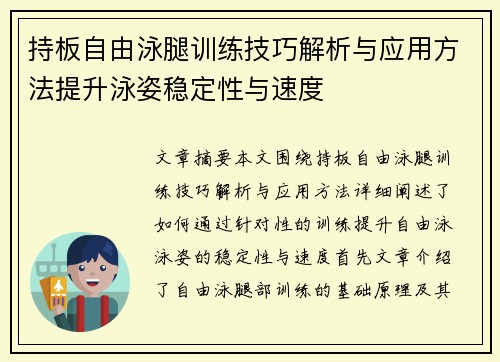 持板自由泳腿训练技巧解析与应用方法提升泳姿稳定性与速度

文章摘要本文围绕持板自由泳腿训练技巧解析与应用方法详细阐述了如何通过针对性的训练提升自由泳泳姿的稳定性与速度首先文章介绍了自由泳腿部训练的基础原理及其